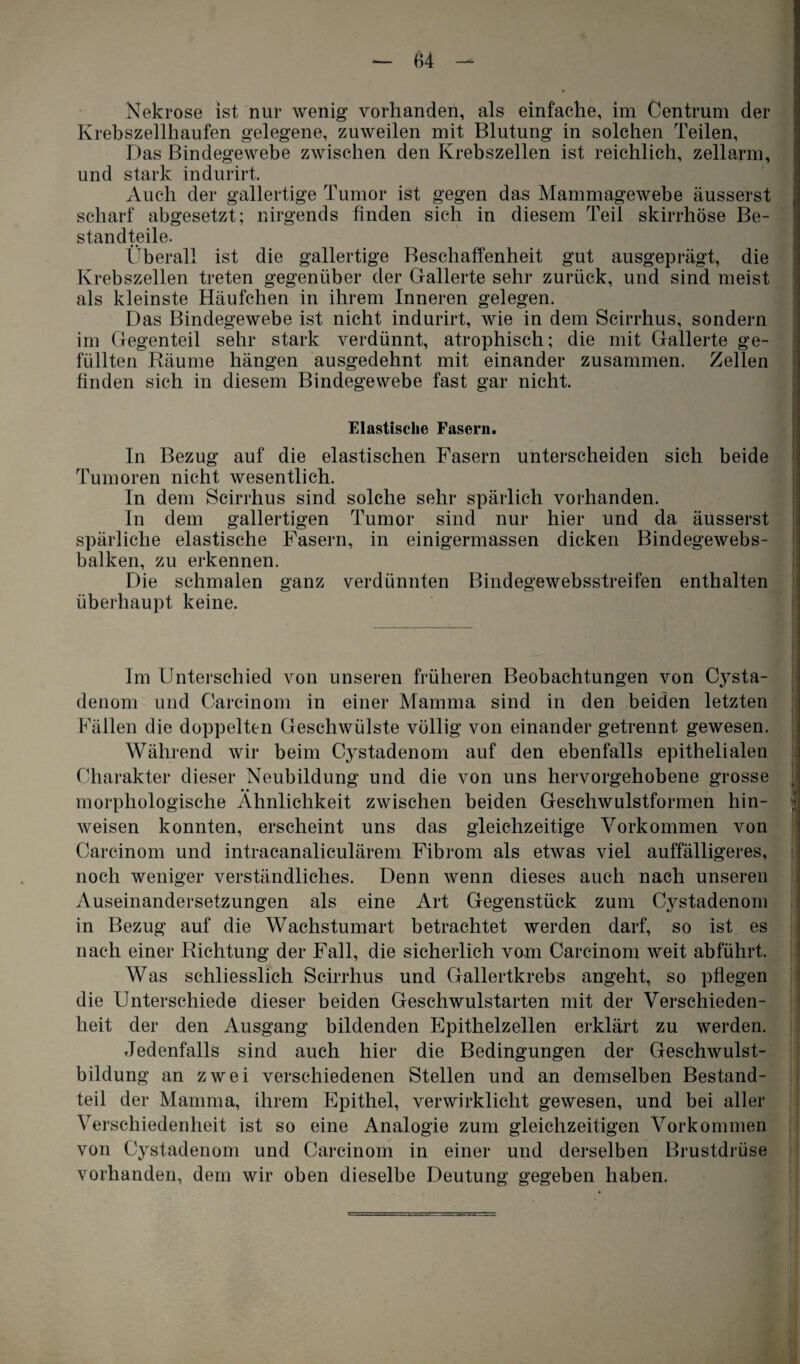 — 64 —

Nekrose ist nur wenig vorhanden, als einfache, im Centrum der Krebszellhaufen gelegene, zuweilen mit Blutung in solchen Teilen.

Das Bindegewebe zwischen den Krebszellen ist reichlich, zellarm, und stark indurirt.

Auch der gallertige Tumor ist gegen das Mammagewebe äusserst scharf abgesetzt; nirgends finden sich in diesem Teil skirrhöse Bestandteile.

Überall ist die gallertige Beschaffenheit gut ausgeprägt, die Krebszellen treten gegenüber der Gallerte sehr zurück, und sind meist als kleinste Häufchen in ihrem Inneren gelegen.

Das Bindegewebe ist nicht indurirt, wie in dem Scirrhus, sondern im Gegenteil sehr stark verdünnt, atrophisch; die mit Gallerte gefüllten Räume hängen ausgedehnt mit einander zusammen. Zellen finden sich in diesem Bindegewebe fast gar nicht.

Elastische Fasern.

In Bezug auf die elastischen Fasern unterscheiden sich beide Tumoren nicht wesentlich.

In dem Scirrhus sind solche sehr spärlich vorhanden.

In dem gallertigen Tumor sind nur hier und da äusserst spärliche elastische Fasern, in einigermassen dicken Bindegewebsbalken, zu erkennen.

Die schmalen ganz verdünnten Bindegewebsstreifen enthalten überhaupt keine.

Im Unterschied von unseren früheren Beobachtungen von Cystadenom und Carcinom in einer Mamma sind in den beiden letzten Fällen die doppelten Geschwülste völlig von einander getrennt gewesen. Während wir beim Cystadenom auf den ebenfalls epithelialen Charakter dieser Neubildung und die von uns hervorgehobene grosse morphologische Ähnlichkeit zwischen beiden Geschwulstformen hinweisen konnten, erscheint uns das gleichzeitige Vorkommen von Carcinom und intracanaliculärem Fibrom als etwas viel auffälligeres, noch weniger verständliches. Denn wenn dieses auch nach unseren Auseinandersetzungen als eine Art Gegenstück zum Cystadenom in Bezug auf die Wachstumart betrachtet werden darf, so ist es nach einer Richtung der Fall, die sicherlich vom Carcinom weit abführt. Was schliesslich Scirrhus und Gallertkrebs angeht, so pflegen die Unterschiede dieser beiden Geschwulstarten mit der Verschiedenheit der den Ausgang bildenden Epithelzellen erklärt zu werden. Jedenfalls sind auch hier die Bedingungen der Geschwulstbildung an zwei verschiedenen Stellen und an demselben Bestandteil der Mamma, ihrem Epithel, verwirklicht gewesen, und bei aller Verschiedenheit ist so eine Analogie zum gleichzeitigen Vorkommen von Cystadenom und Carcinom in einer und derselben Brustdrüse vorhanden, dem wir oben dieselbe Deutung gegeben haben.